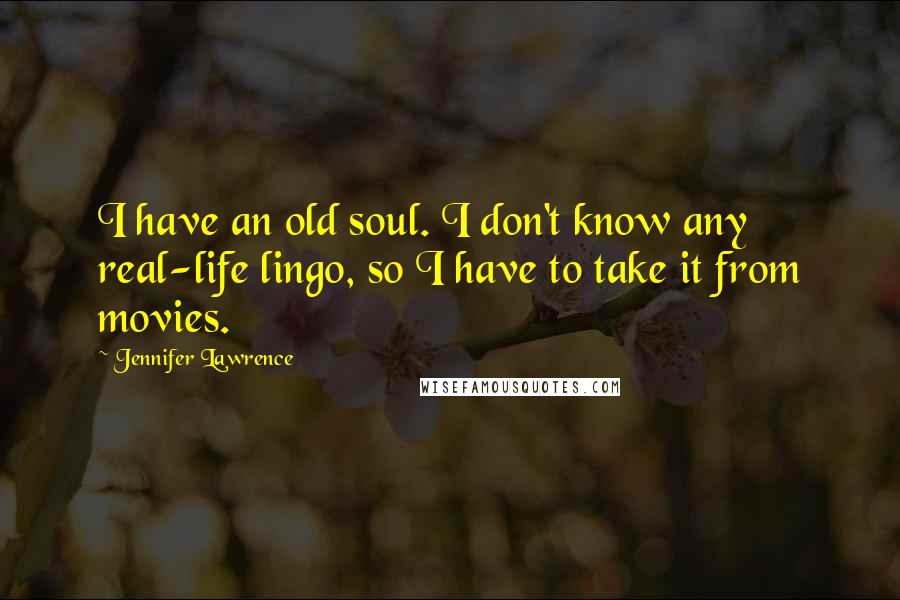 I have an old soul. I don't know any real-life lingo, so I have to take it from movies.

~ Jennifer Lawrence

WISEFAMOUSQUOTES.COM